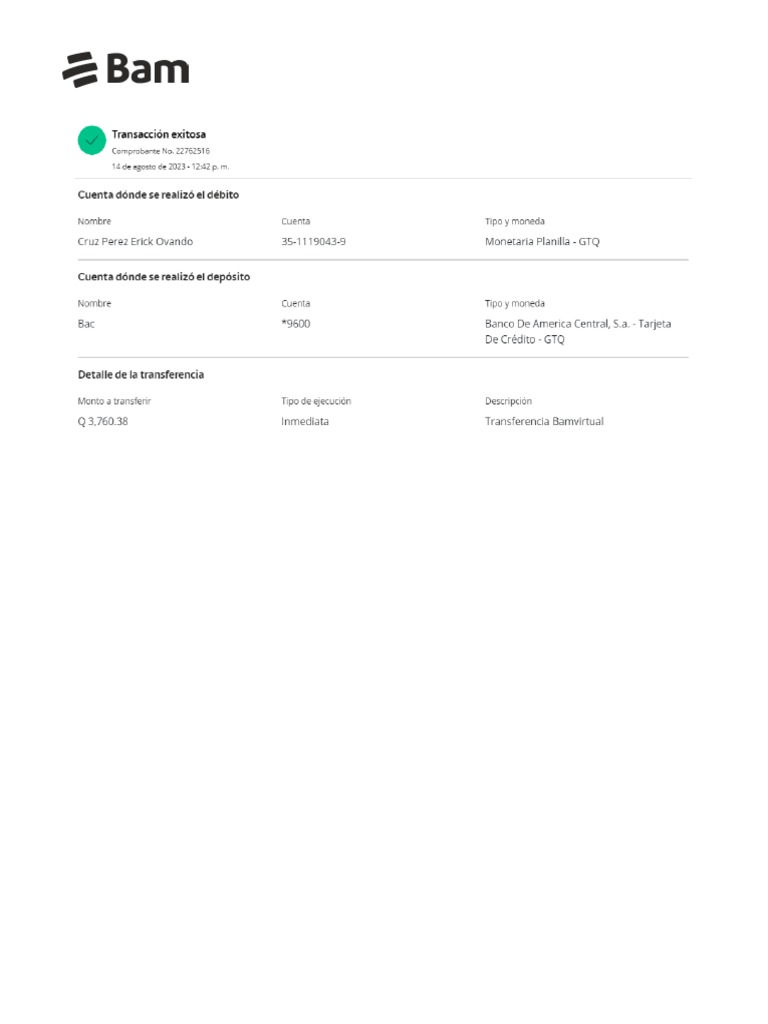 Bam

Transacción exitosa
Comprobante No. 22762516
14 de agosto de 2023 • 12:42 p. m.

Cuenta dónde se realizó el débito

Nombre
Cruz Perez Erick Ovando

Cuenta
35-1119043-9

Tipo y moneda
Monetaria Planilla - GTQ

Cuenta dónde se realizó el depósito

Nombre
Bac

Cuenta
*9600

Tipo y moneda
Banco De America Central, S.a. - Tarjeta De Crédito - GTQ

Detalle de la transferencia

Monto a transferir
Q 3,760.38

Tipo de ejecución
Inmediata

Descripción
Transferencia Bamvirtual